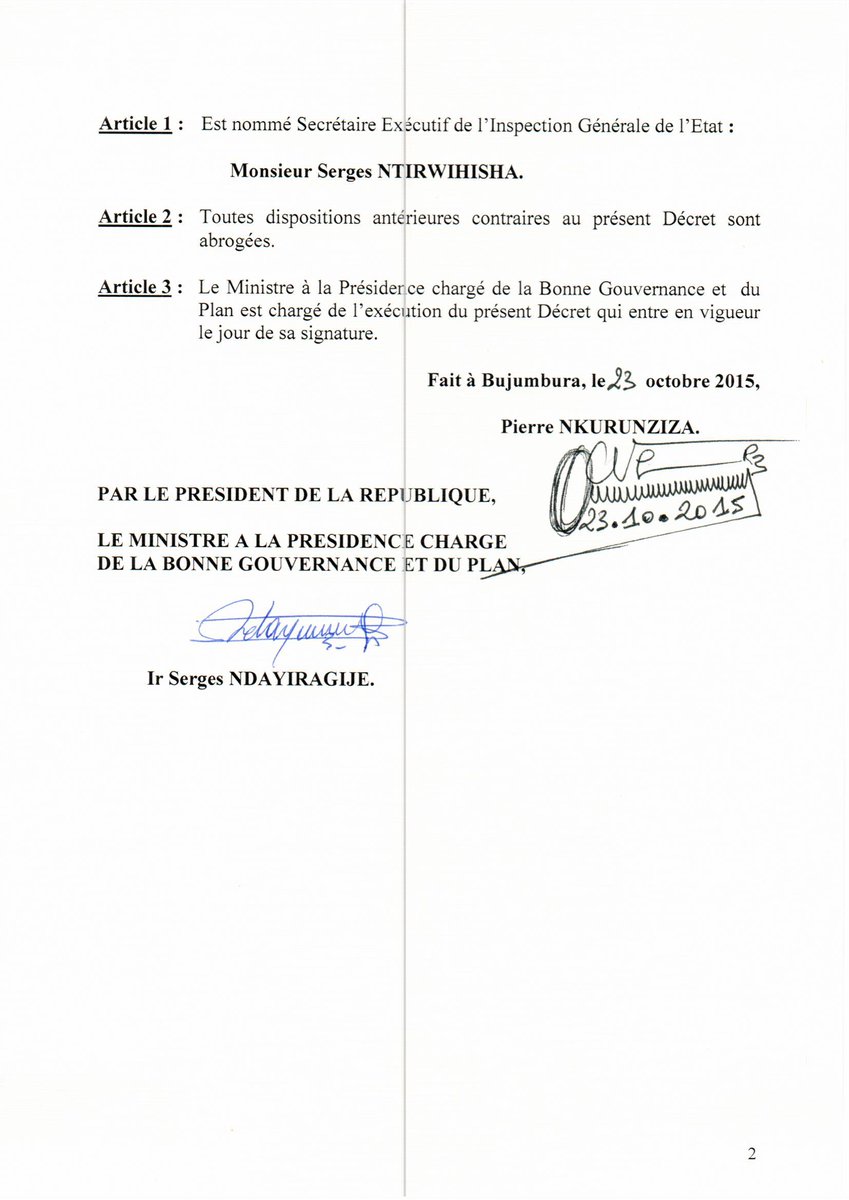 Article 1 : Est nommé Secrétaire Exécutif de l'Inspection Générale de l'Etat :

Monsieur Serges NTIRWIHISHA.

Article 2 : Toutes dispositions antérieures contraires au présent Décret sont abrogées.

Article 3 : Le Ministre à la Présidence chargé de la Bonne Gouvernance et du Plan est chargé de l'exécution du présent Décret qui entre en vigueur le jour de sa signature.

Fait à Bujumbura, le 23 octobre 2015,

Pierre NKURUNZIZA.

23.10.2015

PAR LE PRESIDENT DE LA REPUBLIQUE,

LE MINISTRE A LA PRESIDENCE CHARGE DE LA BONNE GOUVERNANCE ET DU PLAN,

Ir Serges NDAYIRAGIJE.

2